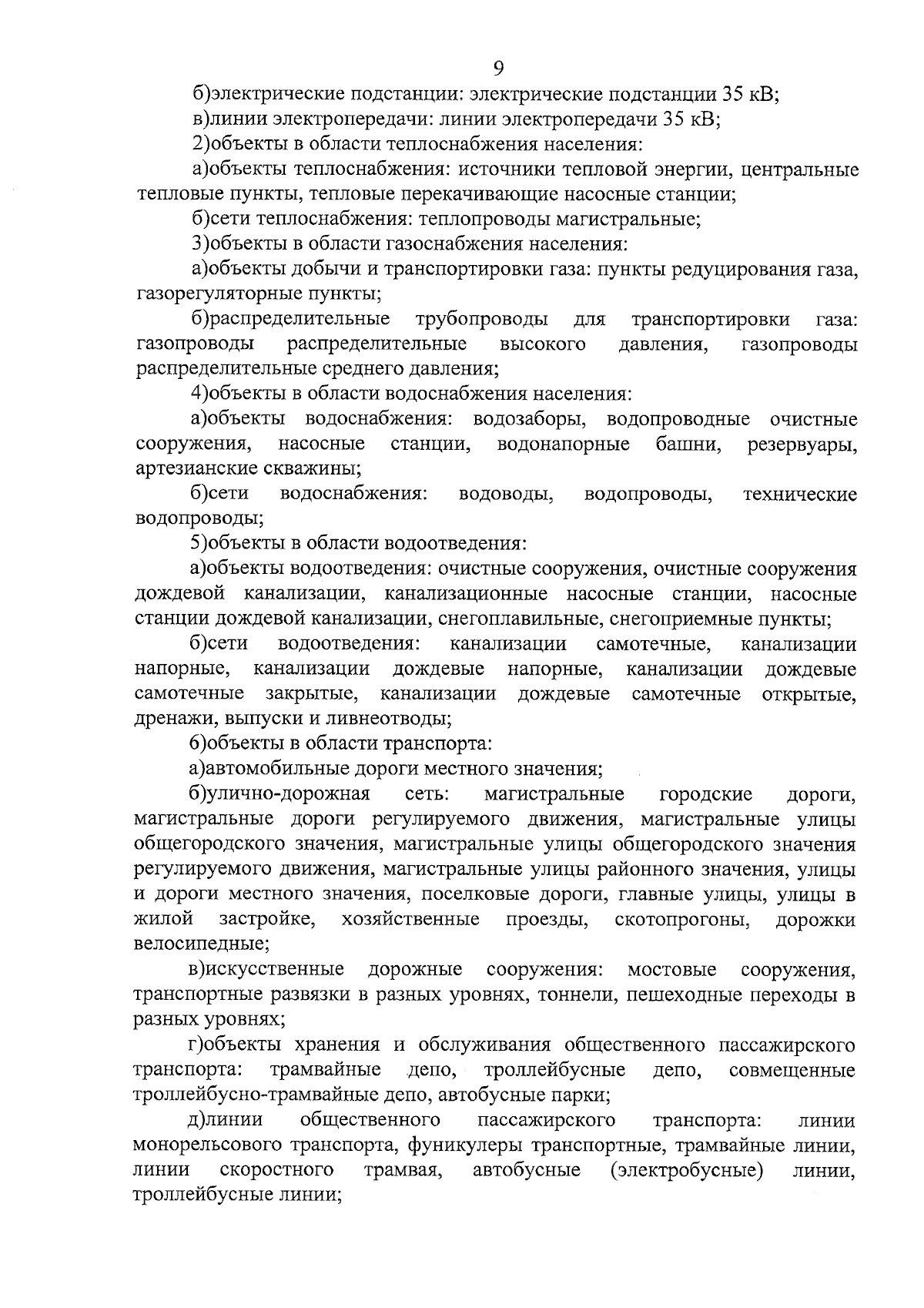 9

б)электрические подстанции: электрические подстанции 35 кВ;

в)линии электропередачи: линии электропередачи 35 кВ;

2)объекты в области теплоснабжения населения:

а)объекты теплоснабжения: источники тепловой энергии, центральные тепловые пункты, тепловые перекачивающие насосные станции;

б)сети теплоснабжения: теплопроводы магистральные;

3)объекты в области газоснабжения населения:

а)объекты добычи и транспортировки газа: пункты редуцирования газа, газорегуляторные пункты;

б)распределительные трубопроводы для транспортировки газа: газопроводы распределительные высокого давления, газопроводы распределительные среднего давления;

4)объекты в области водоснабжения населения:

а)объекты водоснабжения: водозаборы, водопроводные очистные сооружения, насосные станции, водонапорные башни, резервуары, артезианские скважины;

б)сети водоснабжения: водоводы, водопроводы, технические водопроводы;

5)объекты в области водоотведения:

а)объекты водоотведения: очистные сооружения, очистные сооружения дождевой канализации, канализационные насосные станции, насосные станции дождевой канализации, снегоплавильные, снегоприемные пункты;

б)сети водоотведения: канализации самотечные, канализации напорные, канализации дождевые напорные, канализации дождевые самотечные закрытые, канализации дождевые самотечные открытые, дренажи, выпуски и ливнеотводы;

6)объекты в области транспорта:

а)автомобильные дороги местного значения;

б)улично-дорожная сеть: магистральные городские дороги, магистральные дороги регулируемого движения, магистральные улицы общегородского значения, магистральные улицы общегородского значения регулируемого движения, магистральные улицы районного значения, улицы и дороги местного значения, поселковые дороги, главные улицы, улицы в жилой застройке, хозяйственные проезды, скотопрогоны, дорожки велосипедные;

в)искусственные дорожные сооружения: мостовые сооружения, транспортные развязки в разных уровнях, тоннели, пешеходные переходы в разных уровнях;

г)объекты хранения и обслуживания общественного пассажирского транспорта: трамвайные депо, троллейбусные депо, совмещенные троллейбусно-трамвайные депо, автобусные парки;

д)линии общественного пассажирского транспорта: линии монорельсового транспорта, фуникулеры транспортные, трамвайные линии, линии скоростного трамвая, автобусные (электробусные) линии, троллейбусные линии;